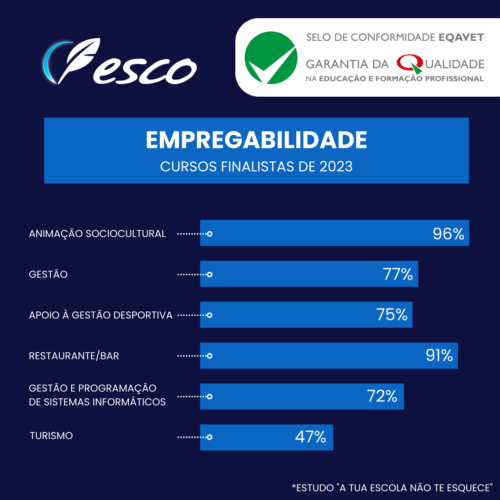 esco

SELO DE CONFORMIDADE EQAVET
GARANTIA DA QUALIDADE
NA EDUCAÇÃO E FORMAÇÃO PROFISSIONAL

EMPREGABILIDADE
CURSOS FINALISTAS DE 2023

ANIMAÇÃO SOCIOCULTURAL 96%

GESTÃO 77%

APOIO À GESTÃO DESPORTIVA 75%

RESTAURANTE/BAR 91%

GESTÃO E PROGRAMAÇÃO DE SISTEMAS INFORMÁTICOS 72%

TURISMO 47%

*ESTUDO "A TUA ESCOLA NÃO TE ESQUECE"